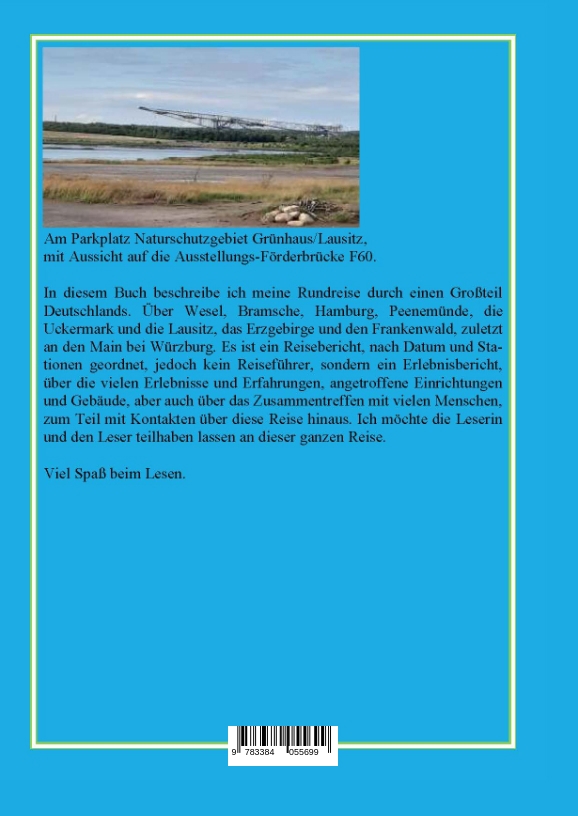 Am Parkplatz Naturschutzgebiet Grünhaus/Lausitz, mit Aussicht auf die Ausstellungs-Förderbrücke F60.

In diesem Buch beschreibe ich meine Rundreise durch einen Großteil Deutschlands. Über Wesel, Bramsche, Hamburg, Peenemünde, die Uckermark und die Lausitz, das Erzgebirge und den Frankenwald, zuletzt an den Main bei Würzburg. Es ist ein Reisebericht, nach Datum und Stationen geordnet, jedoch kein Reiseführer, sondern ein Erlebnisbericht, über die vielen Erlebnisse und Erfahrungen, angetroffene Einrichtungen und Gebäude, aber auch über das Zusammentreffen mit vielen Menschen, zum Teil mit Kontakten über diese Reise hinaus. Ich möchte die Leserin und den Leser teilhaben lassen an dieser ganzen Reise.

Viel Spaß beim Lesen.

9 783384 055699